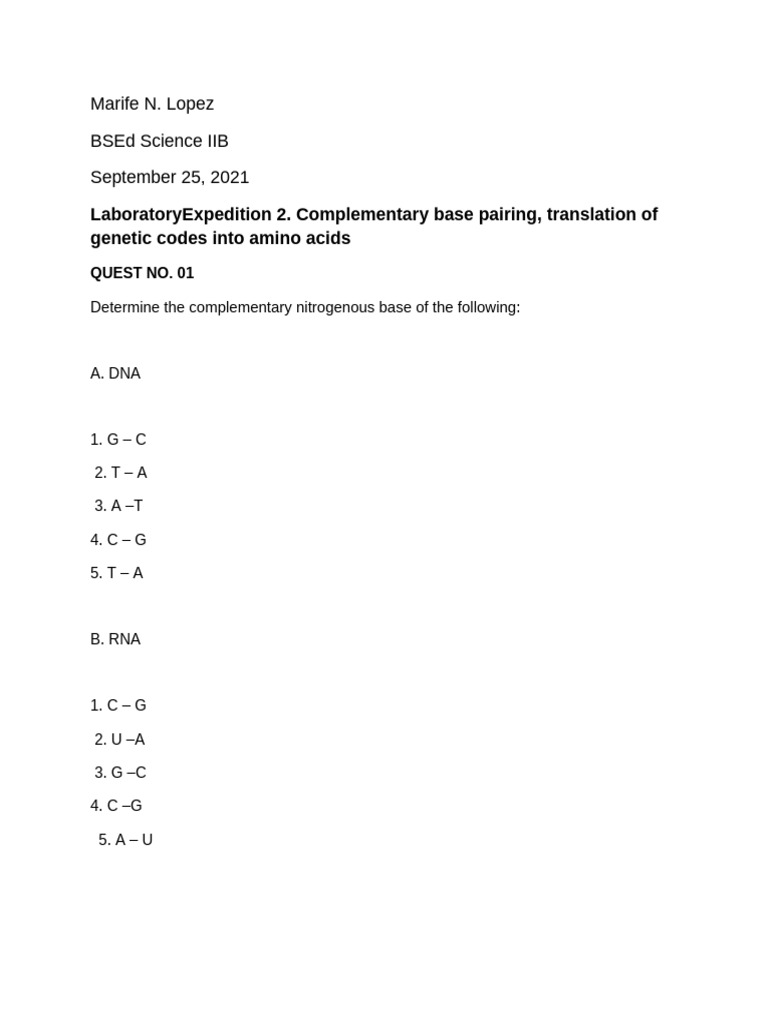 Marife N. Lopez

BSEd Science IIB

September 25, 2021

LaboratoryExpedition 2. Complementary base pairing, translation of genetic codes into amino acids

QUEST NO. 01

Determine the complementary nitrogenous base of the following:

A. DNA

1. G – C

2. T – A

3. A –T

4. C – G

5. T – A

B. RNA

1. C – G

2. U –A

3. G –C

4. C –G

5. A – U